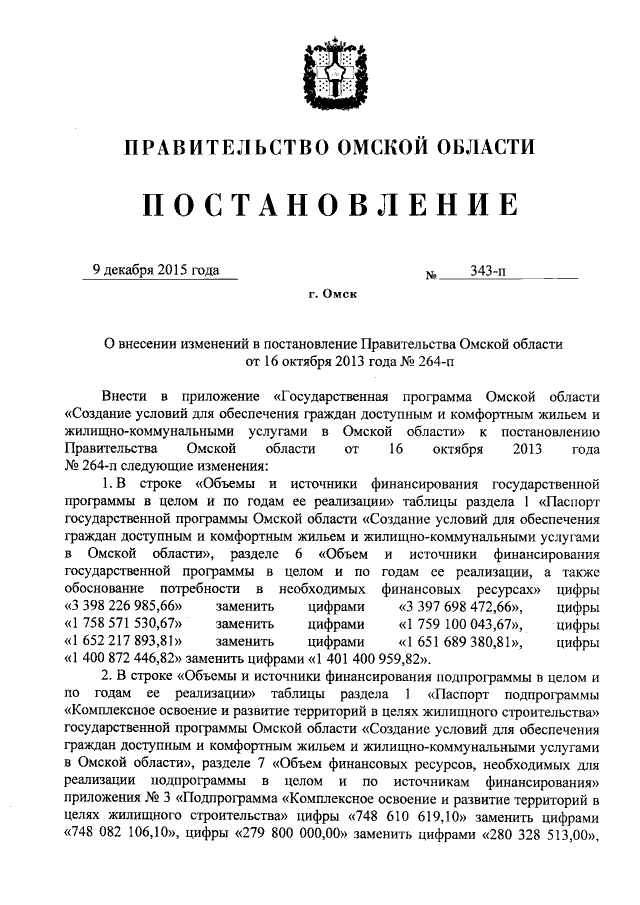 ПРАВИТЕЛЬСТВО ОМСКОЙ ОБЛАСТИ

ПОСТАНОВЛЕНИЕ

9 декабря 2015 года № 343-п

г. Омск

О внесении изменений в постановление Правительства Омской области от 16 октября 2013 года № 264-п

Внести в приложение «Государственная программа Омской области «Создание условий для обеспечения граждан доступным и комфортным жильем и жилищно-коммунальными услугами в Омской области» к постановлению Правительства Омской области от 16 октября 2013 года № 264-п следующие изменения:

1. В строке «Объемы и источники финансирования государственной программы в целом и по годам ее реализации» таблицы раздела 1 «Паспорт государственной программы Омской области «Создание условий для обеспечения граждан доступным и комфортным жильем и жилищно-коммунальными услугами в Омской области», разделе 6 «Объем и источники финансирования государственной программы в целом и по годам ее реализации, а также обоснование потребности в необходимых финансовых ресурсах» цифры «3 398 226 985,66» заменить цифрами «3 397 698 472,66», цифры «1 758 571 530,67» заменить цифрами «1 759 100 043,67», цифры «1 652 217 893,81» заменить цифрами «1 651 689 380,81», цифры «1 400 872 446,82» заменить цифрами «1 401 400 959,82».

2. В строке «Объемы и источники финансирования подпрограммы в целом и по годам ее реализации» таблицы раздела 1 «Паспорт подпрограммы «Комплексное освоение и развитие территорий в целях жилищного строительства» государственной программы Омской области «Создание условий для обеспечения граждан доступным и комфортным жильем и жилищно-коммунальными услугами в Омской области», разделе 7 «Объем финансовых ресурсов, необходимых для реализации подпрограммы в целом и по источникам финансирования» приложения № 3 «Подпрограмма «Комплексное освоение и развитие территорий в целях жилищного строительства» цифры «748 610 619,10» заменить цифрами «748 082 106,10», цифры «279 800 000,00» заменить цифрами «280 328 513,00»,